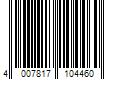 4 007817 104460